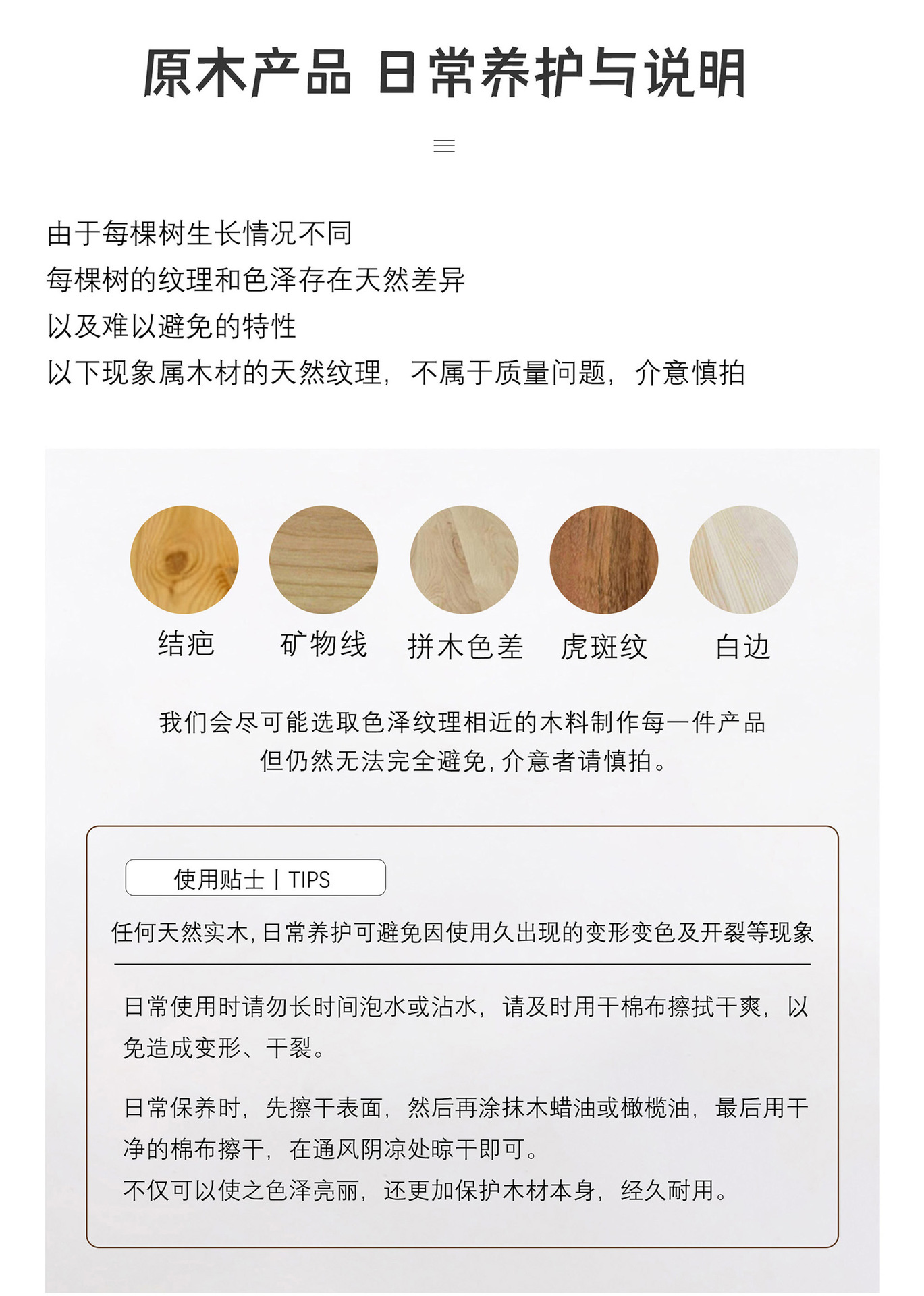 原木产品 日常养护与说明

由于每棵树生长情况不同
每棵树的纹理和色泽存在天然差异
以及难以避免的特性
以下现象属木材的天然纹理，不属于质量问题，介意慎拍

结疤　矿物线　拼木色差　虎斑纹　白边

我们会尽可能选取色泽纹理相近的木料制作每一件产品
但仍然无法完全避免，介意者请慎拍。

使用贴士 | TIPS

任何天然实木，日常养护可避免因使用久出现的变形变色及开裂等现象

日常使用时请勿长时间泡水或沾水，请及时用干棉布擦拭干爽，以免造成变形、干裂。

日常保养时，先擦干表面，然后再涂抹木蜡油或橄榄油，最后用干净的棉布擦干，在通风阴凉处晾干即可。
不仅可以使之色泽亮丽，还更加保护木材本身，经久耐用。